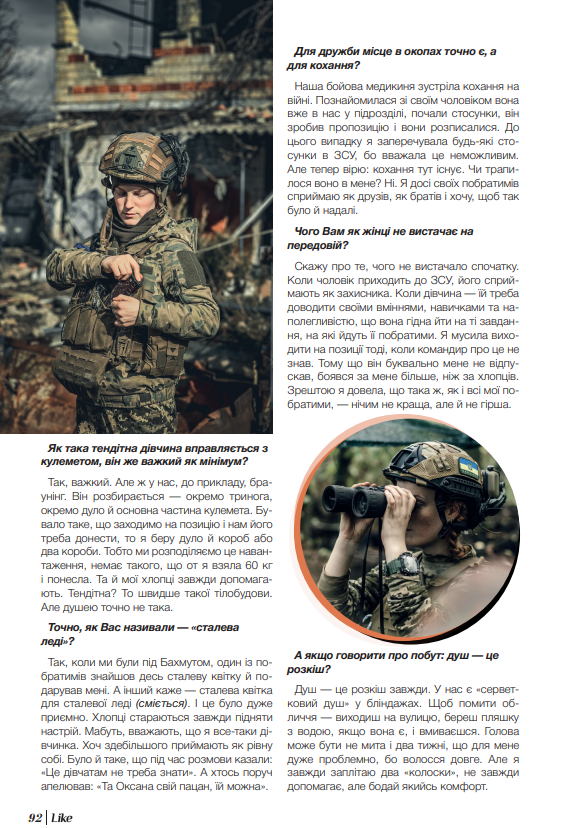 Як така тендітна дівчина вправляється з кулеметом, він же важкий як мінімум?

Так, важкий. Але ж у нас, до прикладу, браунінг. Він розбирається — окремо тринога, окремо дуло й основна частина кулемета. Бувало таке, що заходимо на позицію і нам його треба донести, то я беру дуло й короб або два короби. Тобто ми розподіляємо це навантаження, немає такого, що от я взяла 60 кг і понесла. Та й мої хлопці завжди допомагають. Тендітна? То швидше такої тілобудови. Але душею точно не така.

Точно, як Вас називали — «сталева леді»?

Так, коли ми були під Бахмутом, один із побратимів знайшов десь сталеву квітку й подарував мені. А інший каже — сталева квітка для сталевої леді (сміється). І це було дуже приємно. Хлопці стараються завжди підняти настрій. Мабуть, вважають, що я все-таки дівчинка. Хоч здебільшого приймають як рівну собі. Було й таке, що під час розмови казали: «Це дівчатам не треба знати». А хтось поруч апелював: «Та Оксана свій пацан, їй можна».

Для дружби місце в окопах точно є, а для кохання?

Наша бойова медикиня зустріла кохання на війні. Познайомилася зі своїм чоловіком вона вже в нас у підрозділі, почали стосунки, він зробив пропозицію і вони розписалися. До цього випадку я заперечувала будь-які стосунки в ЗСУ, бо вважала це неможливим. Але тепер вірю: кохання тут існує. Чи трапилося воно в мене? Ні. Я досі своїх побратимів сприймаю як друзів, як братів і хочу, щоб так було й надалі.

Чого Вам як жінці не вистачає на передовій?

Скажу про те, чого не вистачало спочатку. Коли чоловік приходить до ЗСУ, його сприймають як захисника. Коли дівчина — їй треба доводити своїми вміннями, навичками та наполегливістю, що вона гідна йти на ті завдання, на які йдуть її побратими. Я мусила виходити на позиції тоді, коли командир про це не знав. Тому що він буквально мене не відпускав, боявся за мене більше, ніж за хлопців. Зрештою я довела, що така ж, як і всі мої побратими, — нічим не краща, але й не гірша.

А якщо говорити про побут: душ — це розкіш?

Душ — це розкіш завжди. У нас є «серветковий душ» у бліндажах. Щоб помити обличчя — виходиш на вулицю, береш пляшку з водою, якщо вона є, і вмиваєшся. Голова може бути не мита і два тижні, що для мене дуже проблемно, бо волосся довге. Але я завжди заплітаю два «колоски», не завжди допомагає, але бодай якийсь комфорт.

92 | Like